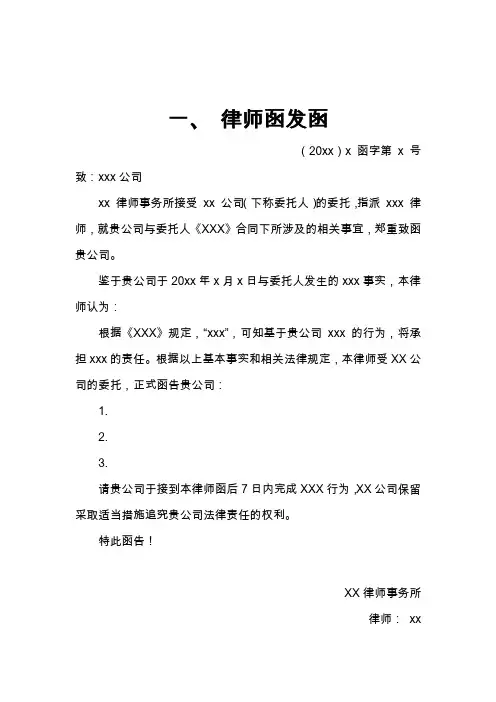 一、 律师函发函

（20xx）x 函字第 x 号

致：xxx 公司

xx 律师事务所接受 xx 公司(下称委托人)的委托，指派 xxx 律师，就贵公司与委托人《XXX》合同下所涉及的相关事宜，郑重致函贵公司。

鉴于贵公司于 20xx 年 x 月 x 日与委托人发生的 xxx 事实，本律师认为：

根据《XXX》规定，“xxx”，可知基于贵公司 xxx 的行为，将承担 xxx 的责任。根据以上基本事实和相关法律规定，本律师受 XX 公司的委托，正式函告贵公司：

1.

2.

3.

请贵公司于接到本律师函后 7 日内完成 XXX 行为，XX 公司保留采取适当措施追究贵公司法律责任的权利。

特此函告！

XX 律师事务所

律师： xx